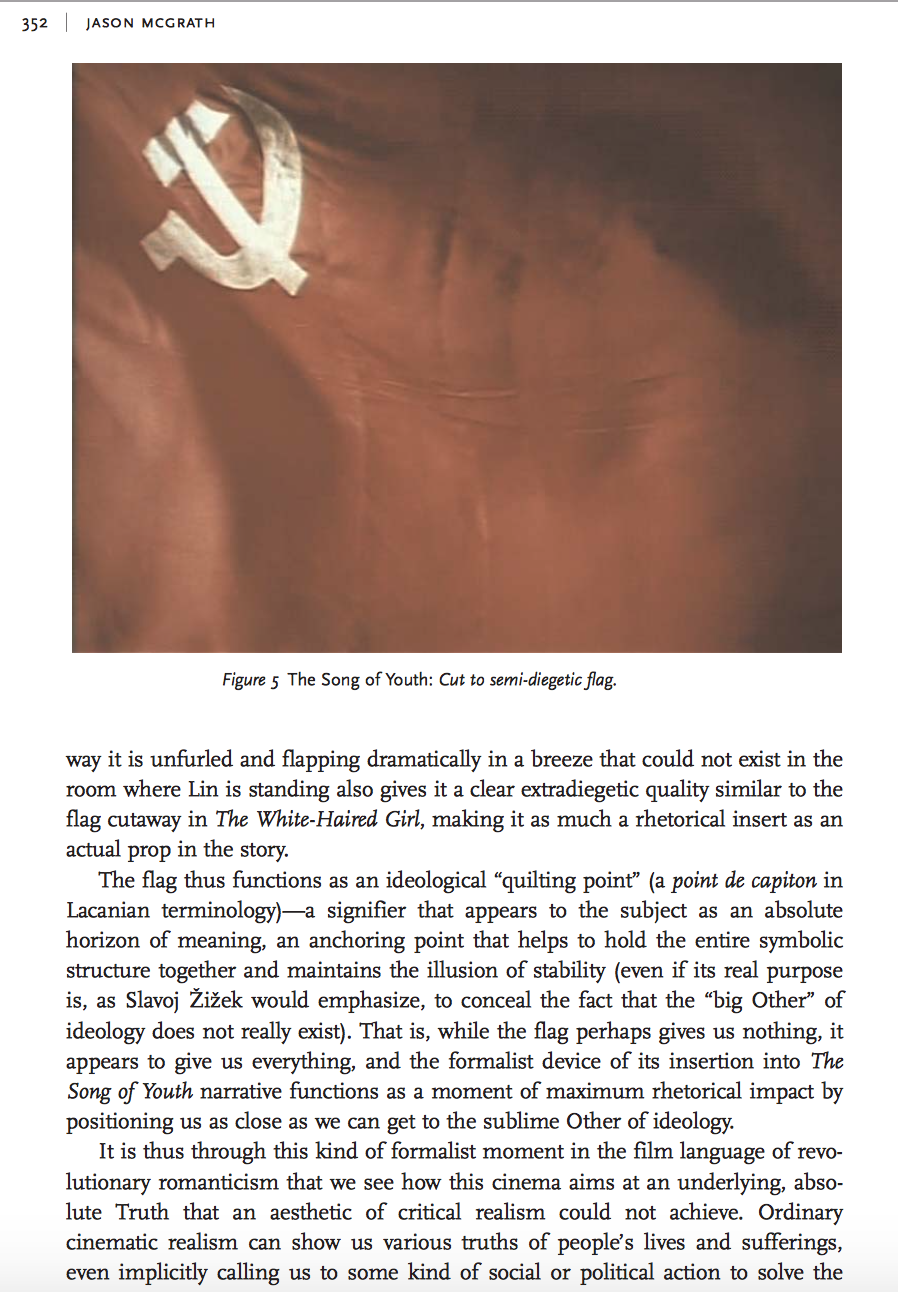 352 | JASON MCGRATH

Figure 5 The Song of Youth: Cut to semi-diegetic flag.

way it is unfurled and flapping dramatically in a breeze that could not exist in the room where Lin is standing also gives it a clear extradiegetic quality similar to the flag cutaway in The White-Haired Girl, making it as much a rhetorical insert as an actual prop in the story.

The flag thus functions as an ideological "quilting point" (a point de capiton in Lacanian terminology)—a signifier that appears to the subject as an absolute horizon of meaning, an anchoring point that helps to hold the entire symbolic structure together and maintains the illusion of stability (even if its real purpose is, as Slavoj Žižek would emphasize, to conceal the fact that the "big Other" of ideology does not really exist). That is, while the flag perhaps gives us nothing, it appears to give us everything, and the formalist device of its insertion into The Song of Youth narrative functions as a moment of maximum rhetorical impact by positioning us as close as we can get to the sublime Other of ideology.

It is thus through this kind of formalist moment in the film language of revolutionary romanticism that we see how this cinema aims at an underlying, absolute Truth that an aesthetic of critical realism could not achieve. Ordinary cinematic realism can show us various truths of people's lives and sufferings, even implicitly calling us to some kind of social or political action to solve the